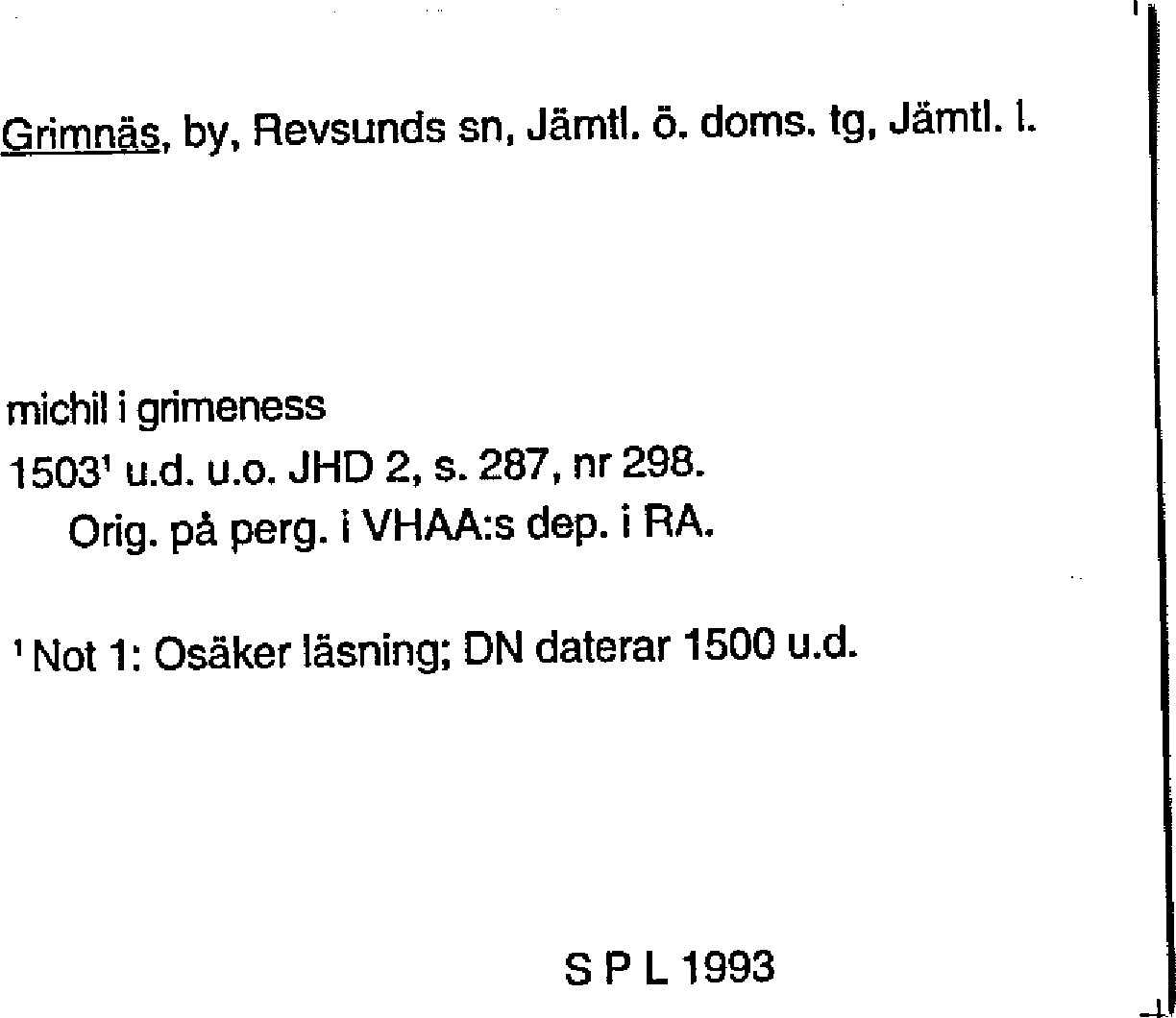 Grimnäs, by, Revsunds sn, Jämtl. ö. doms. tg, Jämtl. l.

michil i grimeness
1503$^{1}$ u.d. u.o. JHD 2, s. 287, nr 298.
Orig. på perg. i VHAA:s dep. i RA.

$^{1}$ Not 1: Osäker läsning; DN daterar 1500 u.d.

S P L 1993